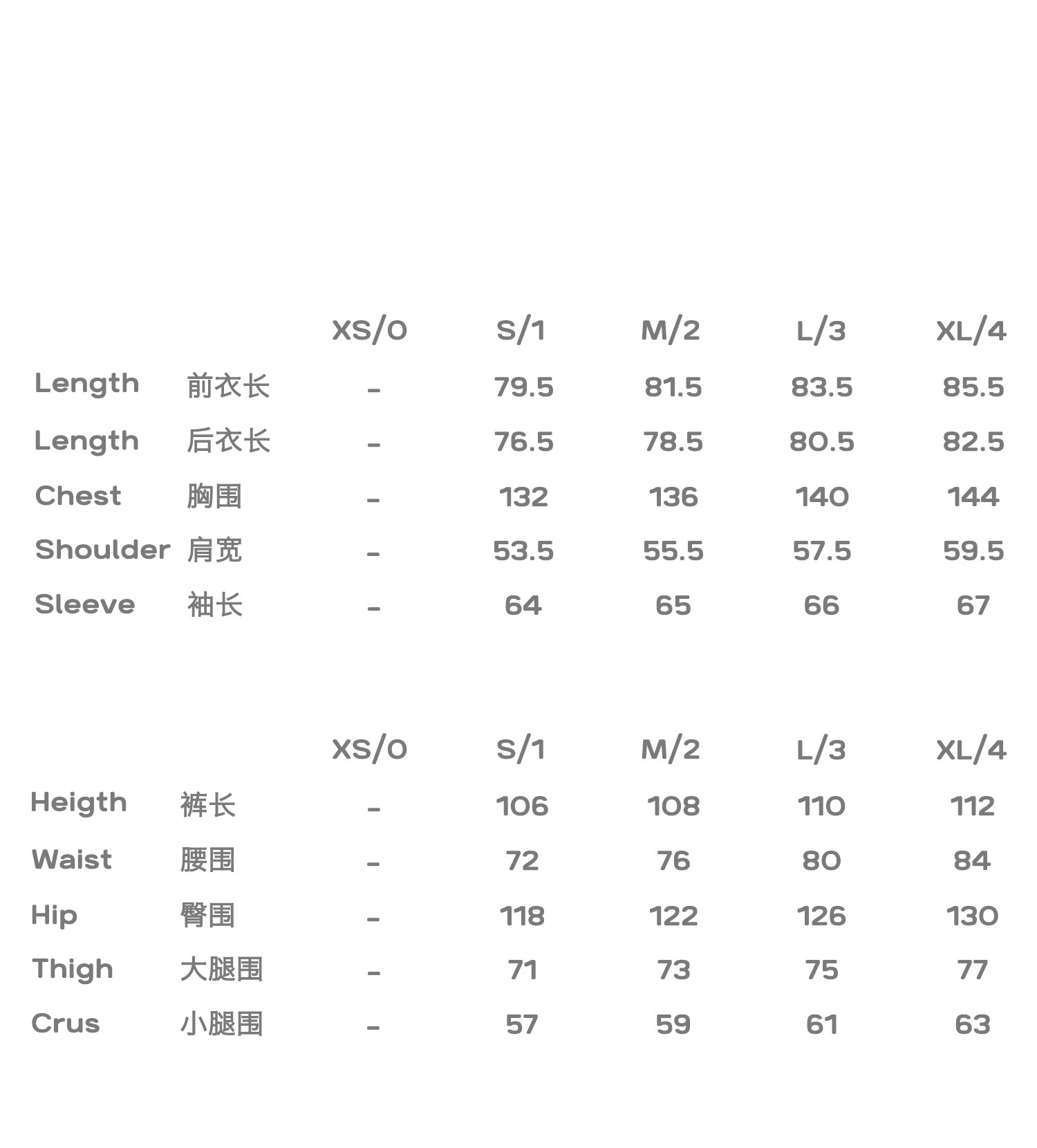 | | | XS/0 | S/1 | M/2 | L/3 | XL/4 |
|---|---|---|---|---|---|---|
| Length | 前衣长 | - | 79.5 | 81.5 | 83.5 | 85.5 |
| Length | 后衣长 | - | 76.5 | 78.5 | 80.5 | 82.5 |
| Chest | 胸围 | - | 132 | 136 | 140 | 144 |
| Shoulder | 肩宽 | - | 53.5 | 55.5 | 57.5 | 59.5 |
| Sleeve | 袖长 | - | 64 | 65 | 66 | 67 |

| | | XS/0 | S/1 | M/2 | L/3 | XL/4 |
|---|---|---|---|---|---|---|
| Heigth | 裤长 | - | 106 | 108 | 110 | 112 |
| Waist | 腰围 | - | 72 | 76 | 80 | 84 |
| Hip | 臀围 | - | 118 | 122 | 126 | 130 |
| Thigh | 大腿围 | - | 71 | 73 | 75 | 77 |
| Crus | 小腿围 | - | 57 | 59 | 61 | 63 |